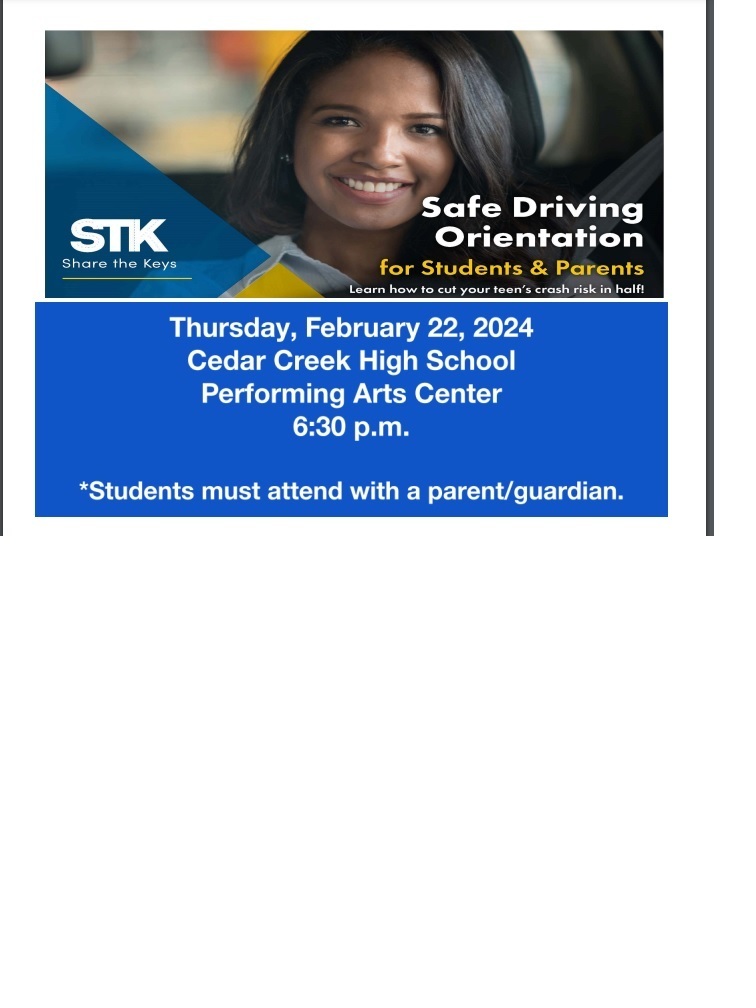 STK
Share the Keys

Safe Driving Orientation
for Students & Parents
Learn how to cut your teen's crash risk in half!

Thursday, February 22, 2024
Cedar Creek High School
Performing Arts Center
6:30 p.m.

*Students must attend with a parent/guardian.